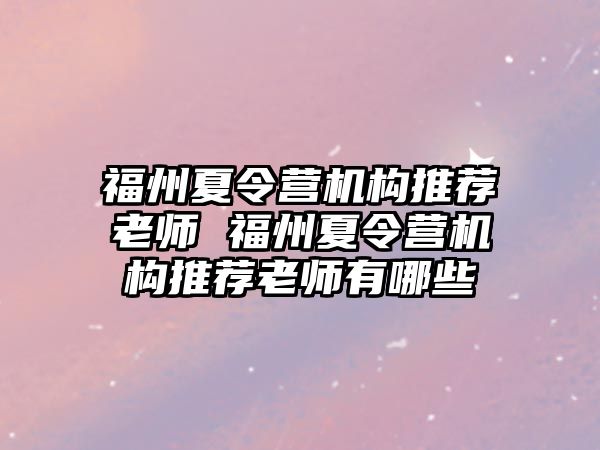 福州夏令营机构推荐老师 福州夏令营机构推荐老师有哪些